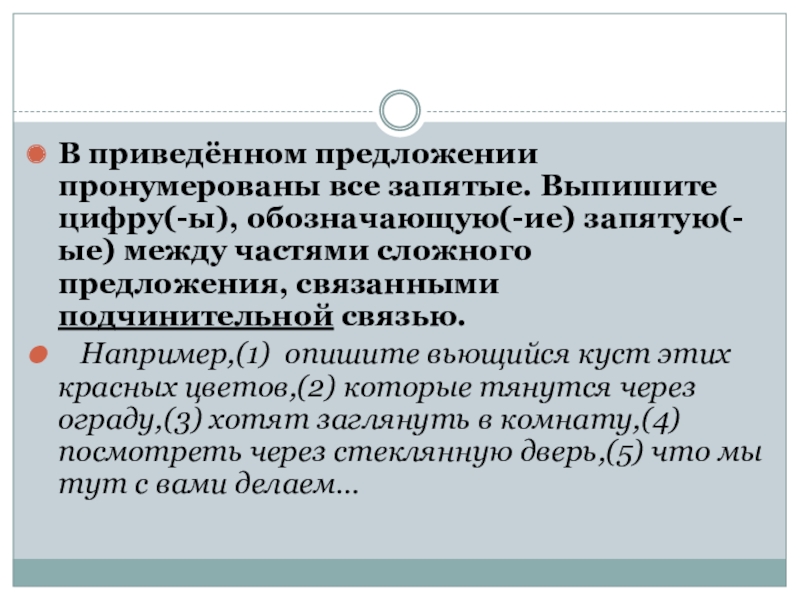 • В приведённом предложении пронумерованы все запятые. Выпишите цифру(-ы), обозначающую(-ие) запятую(-ые) между частями сложного предложения, связанными подчинительной связью.

• Например,(1) опишите вьющийся куст этих красных цветов,(2) которые тянутся через ограду,(3) хотят заглянуть в комнату,(4) посмотреть через стеклянную дверь,(5) что мы тут с вами делаем...